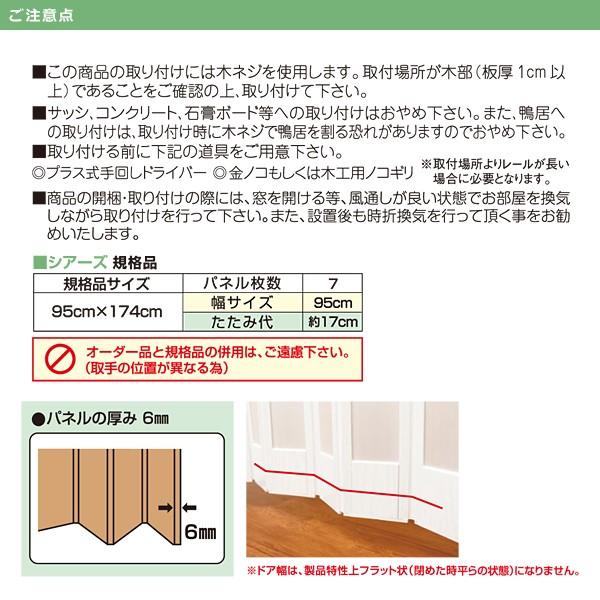 ご注意点

■この商品の取り付けには木ネジを使用します。取付場所が木部(板厚1cm以上)であることをご確認の上、取り付けて下さい。

■サッシ、コンクリート、石膏ボード等への取り付けはおやめ下さい。また、鴨居への取り付けは、取り付け時に木ネジで鴨居を割る恐れがありますのでおやめ下さい。

■取り付ける前に下記の道具をご用意下さい。
◎プラス式手回しドライバー ◎金ノコもしくは木工用ノコギリ
※取付場所よりレールが長い場合に必要となります。

■商品の開梱・取り付けの際には、窓を開ける等、風通しが良い状態でお部屋を換気しながら取り付けを行って下さい。また、設置後も時折換気を行って頂く事をお勧めいたします。

■シアーズ 規格品

| 規格品サイズ | パネル枚数 | 7 |
|---|---|---|
| 95cm×174cm | 幅サイズ | 95cm |
| | たたみ代 | 約17cm |

オーダー品と規格品の併用は、ご遠慮下さい。
(取手の位置が異なる為)

●パネルの厚み 6㎜

6㎜

※ドア幅は、製品特性上フラット状(閉めた時平らの状態)になりません。